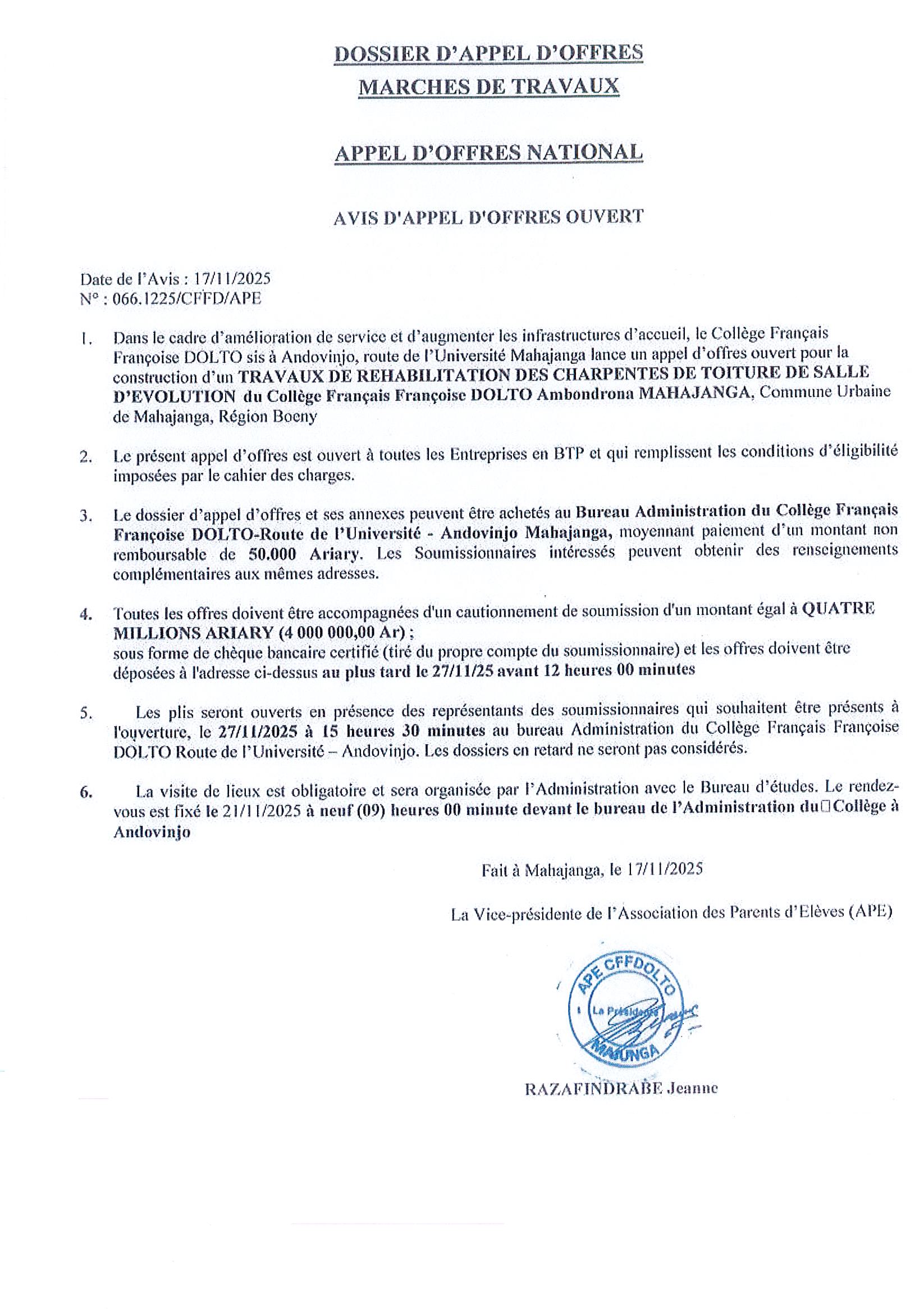 DOSSIER D'APPEL D'OFFRES
MARCHES DE TRAVAUX

APPEL D'OFFRES NATIONAL

AVIS D'APPEL D'OFFRES OUVERT

Date de l'Avis : 17/11/2025
N° : 066.1225/CFFD/APE

1. Dans le cadre d'amélioration de service et d'augmenter les infrastructures d'accueil, le Collège Français Françoise DOLTO sis à Andovinjo, route de l'Université Mahajanga lance un appel d'offres ouvert pour la construction d'un TRAVAUX DE REHABILITATION DES CHARPENTES DE TOITURE DE SALLE D'EVOLUTION du Collège Français Françoise DOLTO Ambondrona MAHAJANGA, Commune Urbaine de Mahajanga, Région Boeny

2. Le présent appel d'offres est ouvert à toutes les Entreprises en BTP et qui remplissent les conditions d'éligibilité imposées par le cahier des charges.

3. Le dossier d'appel d'offres et ses annexes peuvent être achetés au Bureau Administration du Collège Français Françoise DOLTO-Route de l'Université - Andovinjo Mahajanga, moyennant paiement d'un montant non remboursable de 50.000 Ariary. Les Soumissionnaires intéressés peuvent obtenir des renseignements complémentaires aux mêmes adresses.

4. Toutes les offres doivent être accompagnées d'un cautionnement de soumission d'un montant égal à QUATRE MILLIONS ARIARY (4 000 000,00 Ar) ;
sous forme de chèque bancaire certifié (tiré du propre compte du soumissionnaire) et les offres doivent être déposées à l'adresse ci-dessus au plus tard le 27/11/25 avant 12 heures 00 minutes

5. Les plis seront ouverts en présence des représentants des soumissionnaires qui souhaitent être présents à l'ouverture, le 27/11/2025 à 15 heures 30 minutes au bureau Administration du Collège Français Françoise DOLTO Route de l'Université – Andovinjo. Les dossiers en retard ne seront pas considérés.

6. La visite de lieux est obligatoire et sera organisée par l'Administration avec le Bureau d'études. Le rendez-vous est fixé le 21/11/2025 à neuf (09) heures 00 minute devant le bureau de l'Administration du Collège à Andovinjo

Fait à Mahajanga, le 17/11/2025

La Vice-présidente de l'Association des Parents d'Elèves (APE)

APE CFFDOLTO
La Présidente
MAJUNGA

RAZAFINDRABE Jeanne